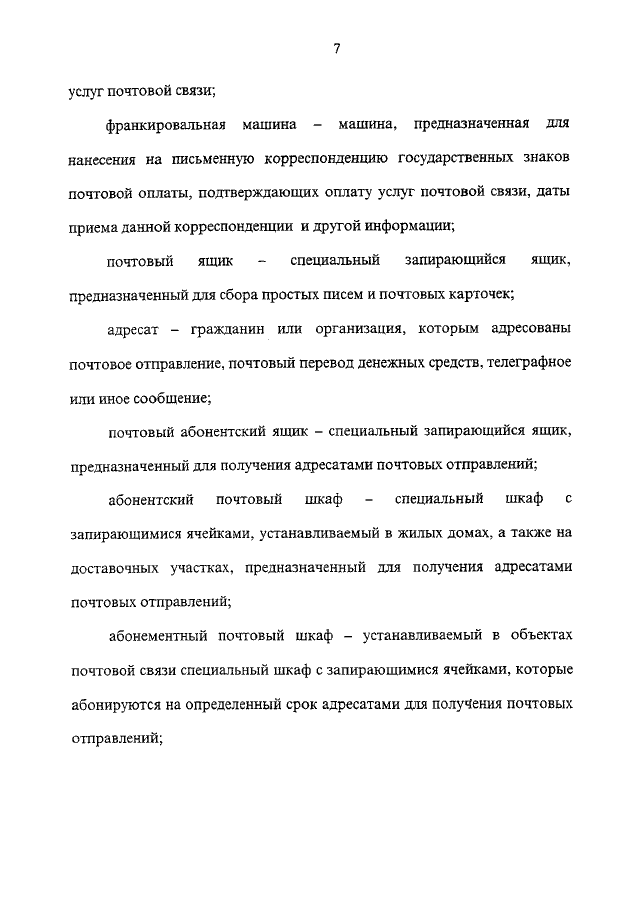 7

услуг почтовой связи;

франкировальная машина – машина, предназначенная для нанесения на письменную корреспонденцию государственных знаков почтовой оплаты, подтверждающих оплату услуг почтовой связи, даты приема данной корреспонденции и другой информации;

почтовый ящик – специальный запирающийся ящик, предназначенный для сбора простых писем и почтовых карточек;

адресат – гражданин или организация, которым адресованы почтовое отправление, почтовый перевод денежных средств, телеграфное или иное сообщение;

почтовый абонентский ящик – специальный запирающийся ящик, предназначенный для получения адресатами почтовых отправлений;

абонентский почтовый шкаф – специальный шкаф с запирающимися ячейками, устанавливаемый в жилых домах, а также на доставочных участках, предназначенный для получения адресатами почтовых отправлений;

абонементный почтовый шкаф – устанавливаемый в объектах почтовой связи специальный шкаф с запирающимися ячейками, которые абонируются на определенный срок адресатами для получения почтовых отправлений;